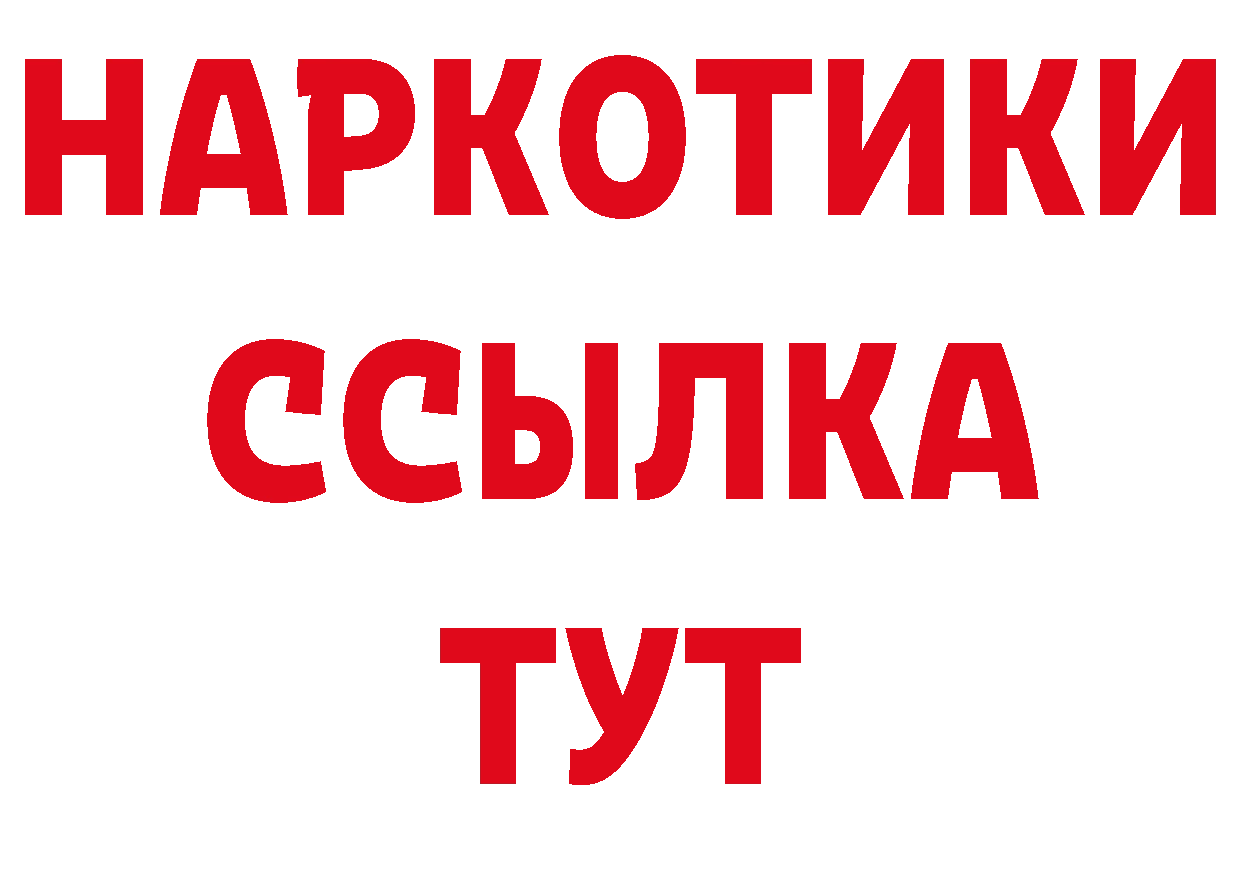 НАРКОТИКИ ССЫЛКА ТУТ